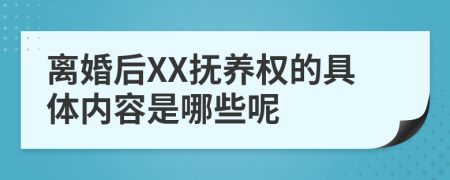 离婚后XX抚养权的具体内容是哪些呢